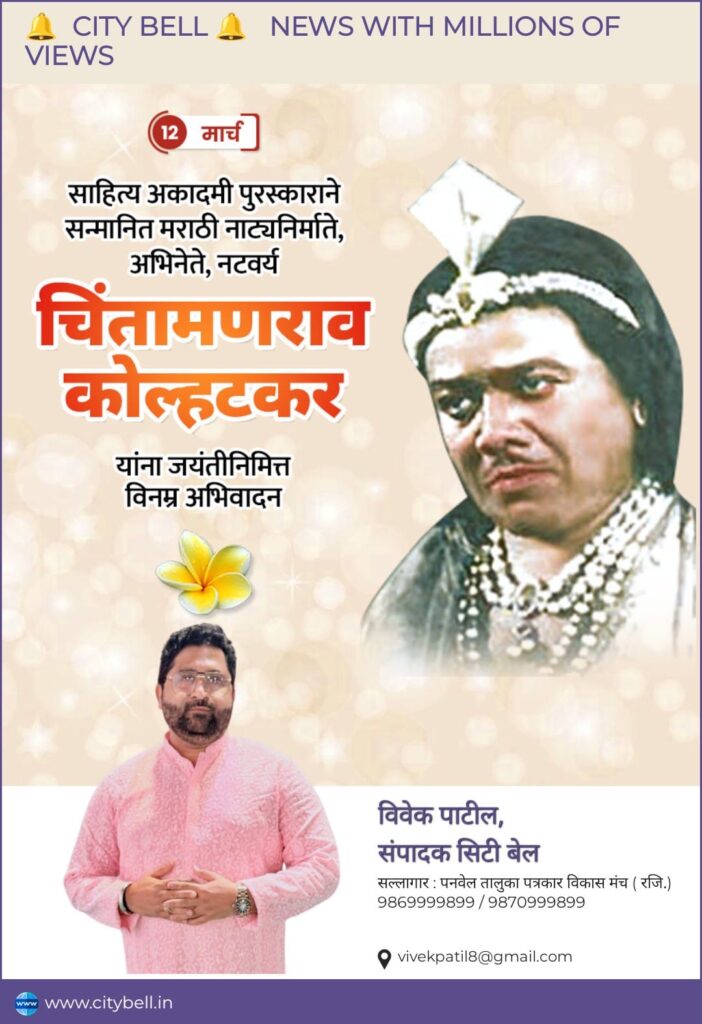 🔔 CITY BELL 🔔 NEWS WITH MILLIONS OF VIEWS

12 मार्च

साहित्य अकादमी पुरस्काराने सन्मानित मराठी नाट्यनिर्माते, अभिनेते, नटवर्य

चिंतामणराव कोल्हटकर

यांना जयंतीनिमित्त विनम्र अभिवादन

विवेक पाटील,
संपादक सिटी बेल

सल्लागार : पनवेल तालुका पत्रकार विकास मंच ( रजि.)
9869999899 / 9870999899

vivekpatil8@gmail.com

www.citybell.in